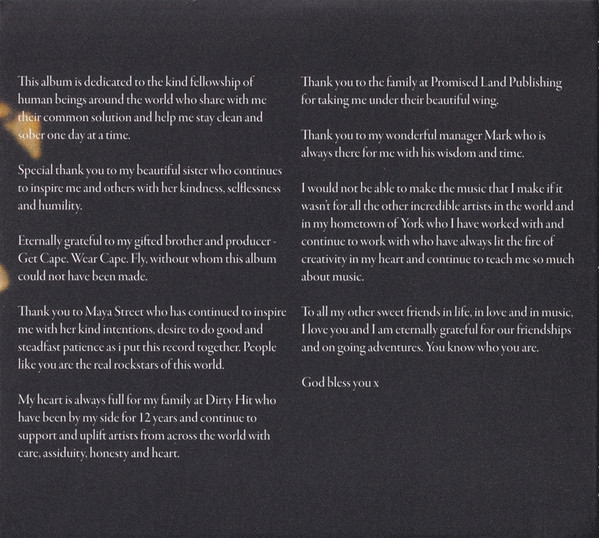 This album is dedicated to the kind fellowship of human beings around the world who share with me their common solution and help me stay clean and sober one day at a time.

Special thank you to my beautiful sister who continues to inspire me and others with her kindness, selflessness and humility.

Eternally grateful to my gifted brother and producer - Get Cape. Wear Cape. Fly, without whom this album could not have been made.

Thank you to Maya Street who has continued to inspire me with her kind intentions, desire to do good and steadfast patience as i put this record together. People like you are the real rockstars of this world.

My heart is always full for my family at Dirty Hit who have been by my side for 12 years and continue to support and uplift artists from across the world with care, assiduity, honesty and heart.

Thank you to the family at Promised Land Publishing for taking me under their beautiful wing.

Thank you to my wonderful manager Mark who is always there for me with his wisdom and time.

I would not be able to make the music that I make if it wasn't for all the other incredible artists in the world and in my hometown of York who I have worked with and continue to work with who have always lit the fire of creativity in my heart and continue to teach me so much about music.

To all my other sweet friends in life, in love and in music, I love you and I am eternally grateful for our friendships and on going adventures. You know who you are.

God bless you x